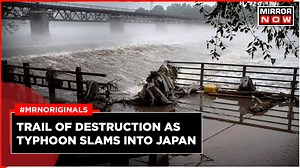 MIRROR NOW

#MRNORIGINALS

TRAIL OF DESTRUCTION AS TYPHOON SLAMS INTO JAPAN